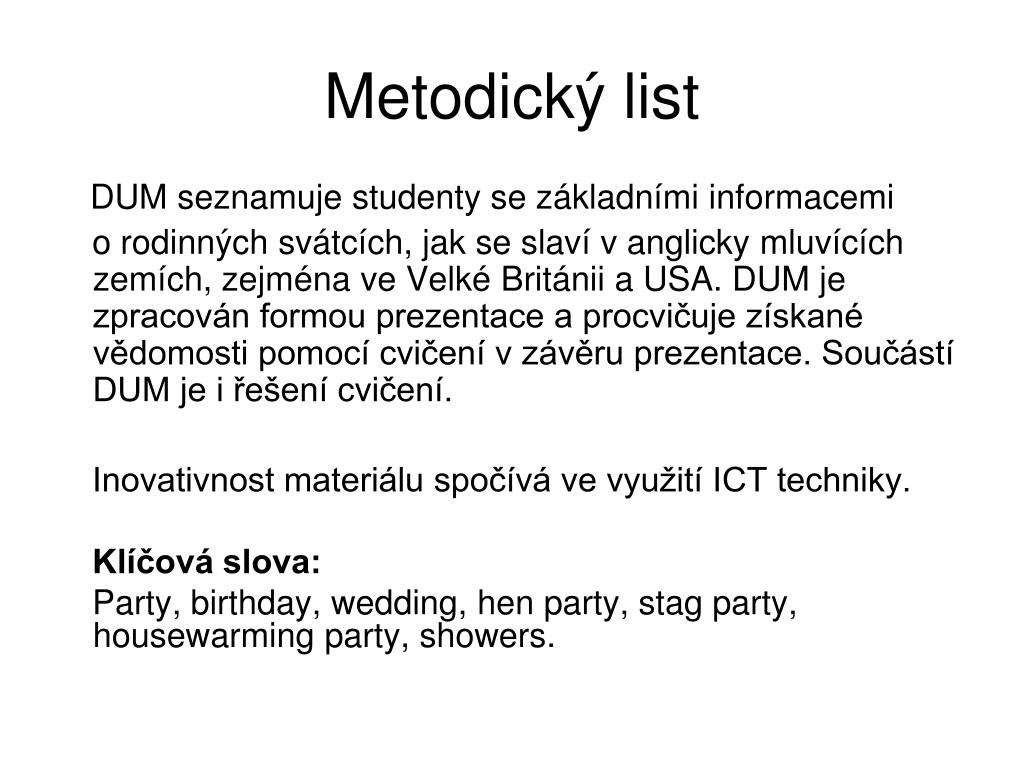 Metodický list

DUM seznamuje studenty se základními informacemi o rodinných svátcích, jak se slaví v anglicky mluvících zemích, zejména ve Velké Británii a USA. DUM je zpracován formou prezentace a procvičuje získané vědomosti pomocí cvičení v závěru prezentace. Součástí DUM je i řešení cvičení.

Inovativnost materiálu spočívá ve využití ICT techniky.

Klíčová slova:

Party, birthday, wedding, hen party, stag party, housewarming party, showers.